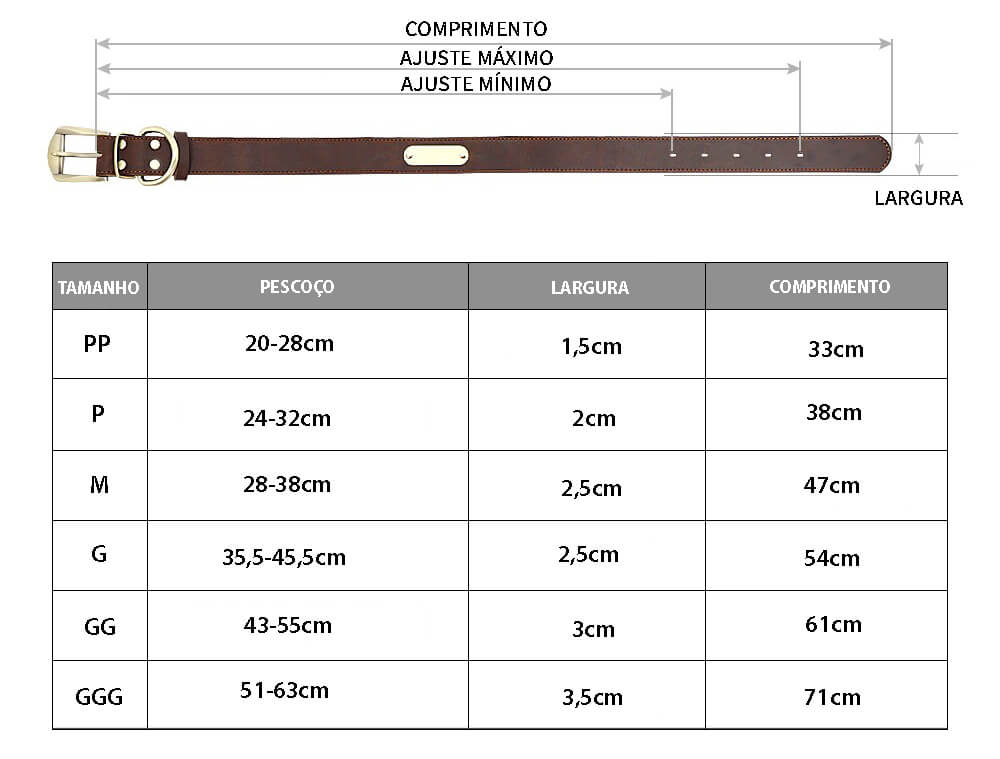 COMPRIMENTO
AJUSTE MÁXIMO
AJUSTE MÍNIMO

LARGURA

| TAMANHO | PESCOÇO | LARGURA | COMPRIMENTO |
|---|---|---|---|
| PP | 20-28cm | 1,5cm | 33cm |
| P | 24-32cm | 2cm | 38cm |
| M | 28-38cm | 2,5cm | 47cm |
| G | 35,5-45,5cm | 2,5cm | 54cm |
| GG | 43-55cm | 3cm | 61cm |
| GGG | 51-63cm | 3,5cm | 71cm |